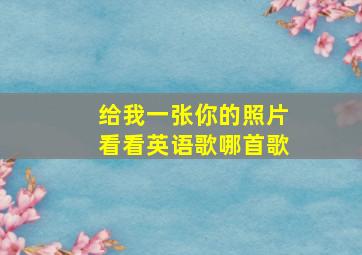 给我一张你的照片
看看英语歌哪首歌